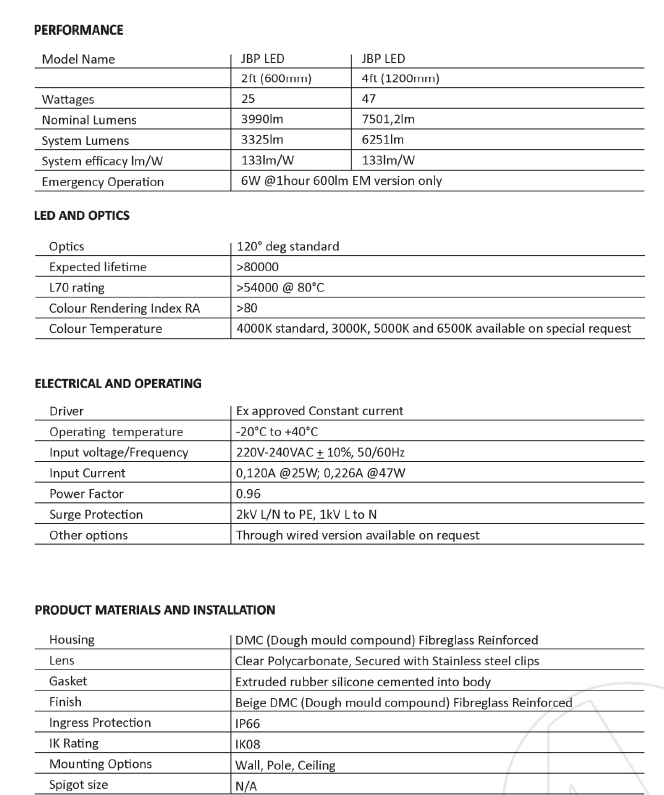 PERFORMANCE

| Model Name | JBP LED | JBP LED |
|---|---|---|
| | 2ft (600mm) | 4ft (1200mm) |
| Wattages | 25 | 47 |
| Nominal Lumens | 3990lm | 7501,2lm |
| System Lumens | 3325lm | 6251lm |
| System efficacy lm/W | 133lm/W | 133lm/W |
| Emergency Operation | 6W @1hour 600lm EM version only | |

LED AND OPTICS

| Optics | 120° deg standard |
|---|---|
| Expected lifetime | >80000 |
| L70 rating | >54000 @ 80°C |
| Colour Rendering Index RA | >80 |
| Colour Temperature | 4000K standard, 3000K, 5000K and 6500K available on special request |

ELECTRICAL AND OPERATING

| Driver | Ex approved Constant current |
|---|---|
| Operating temperature | -20°C to +40°C |
| Input voltage/Frequency | 220V-240VAC $\pm$ 10%, 50/60Hz |
| Input Current | 0,120A @25W; 0,226A @47W |
| Power Factor | 0.96 |
| Surge Protection | 2kV L/N to PE, 1kV L to N |
| Other options | Through wired version available on request |

PRODUCT MATERIALS AND INSTALLATION

| Housing | DMC (Dough mould compound) Fibreglass Reinforced |
|---|---|
| Lens | Clear Polycarbonate, Secured with Stainless steel clips |
| Gasket | Extruded rubber silicone cemented into body |
| Finish | Beige DMC (Dough mould compound) Fibreglass Reinforced |
| Ingress Protection | IP66 |
| IK Rating | IK08 |
| Mounting Options | Wall, Pole, Ceiling |
| Spigot size | N/A |